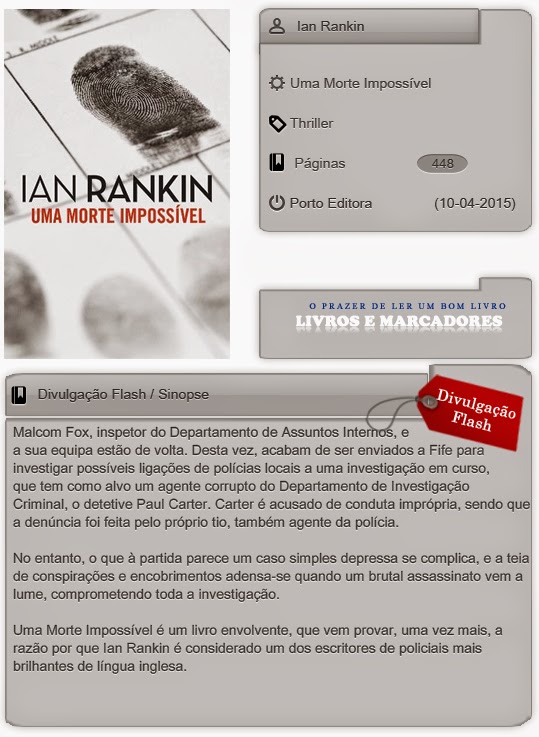 IAN RANKIN
UMA MORTE IMPOSSÍVEL

Ian Rankin

Uma Morte Impossível

Thriller

Páginas 448

Porto Editora (10-04-2015)

O PRAZER DE LER UM BOM LIVRO
LIVROS E MARCADORES

Divulgação Flash / Sinopse

Divulgação Flash

Malcom Fox, inspetor do Departamento de Assuntos Internos, e a sua equipa estão de volta. Desta vez, acabam de ser enviados a Fife para investigar possíveis ligações de polícias locais a uma investigação em curso, que tem como alvo um agente corrupto do Departamento de Investigação Criminal, o detetive Paul Carter. Carter é acusado de conduta imprópria, sendo que a denúncia foi feita pelo próprio tio, também agente da polícia.

No entanto, o que à partida parece um caso simples depressa se complica, e a teia de conspirações e encobrimentos adensa-se quando um brutal assassinato vem a lume, comprometendo toda a investigação.

Uma Morte Impossível é um livro envolvente, que vem provar, uma vez mais, a razão por que Ian Rankin é considerado um dos escritores de policiais mais brilhantes de língua inglesa.